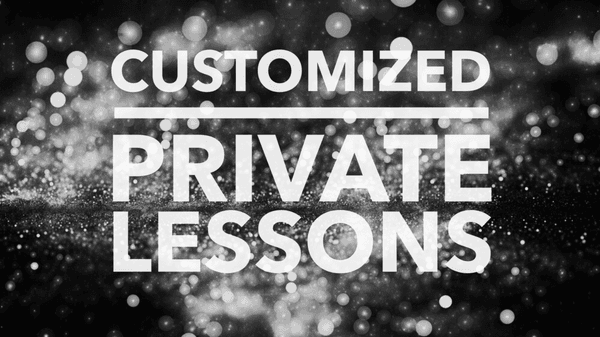 CUSTOMIZED

PRIVATE LESSONS